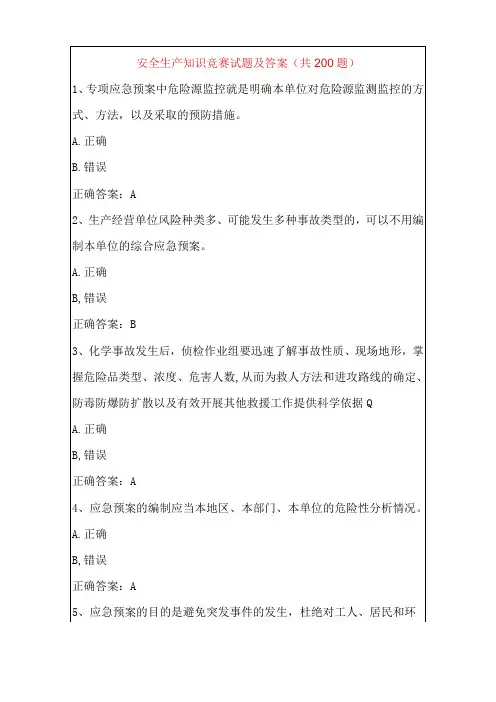 安全生产知识竞赛试题及答案（共200题）

1、专项应急预案中危险源监控就是明确本单位对危险源监测监控的方式、方法，以及采取的预防措施。

A.正确

B.错误

正确答案：A

2、生产经营单位风险种类多、可能发生多种事故类型的，可以不用编制本单位的综合应急预案。

A.正确

B,错误

正确答案：B

3、化学事故发生后，侦检作业组要迅速了解事故性质、现场地形，掌握危险品类型、浓度、危害人数,从而为救人方法和进攻路线的确定、防毒防爆防扩散以及有效开展其他救援工作提供科学依据Q

A.正确

B,错误

正确答案：A

4、应急预案的编制应当本地区、本部门、本单位的危险性分析情况。

A.正确

B,错误

正确答案：A

5、应急预案的目的是避免突发事件的发生，杜绝对工人、居民和环